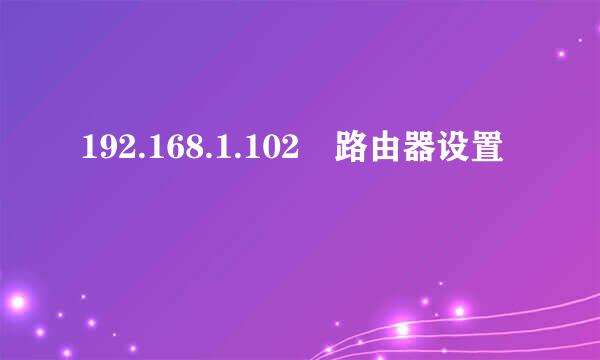 192.168.1.102　路由器设置